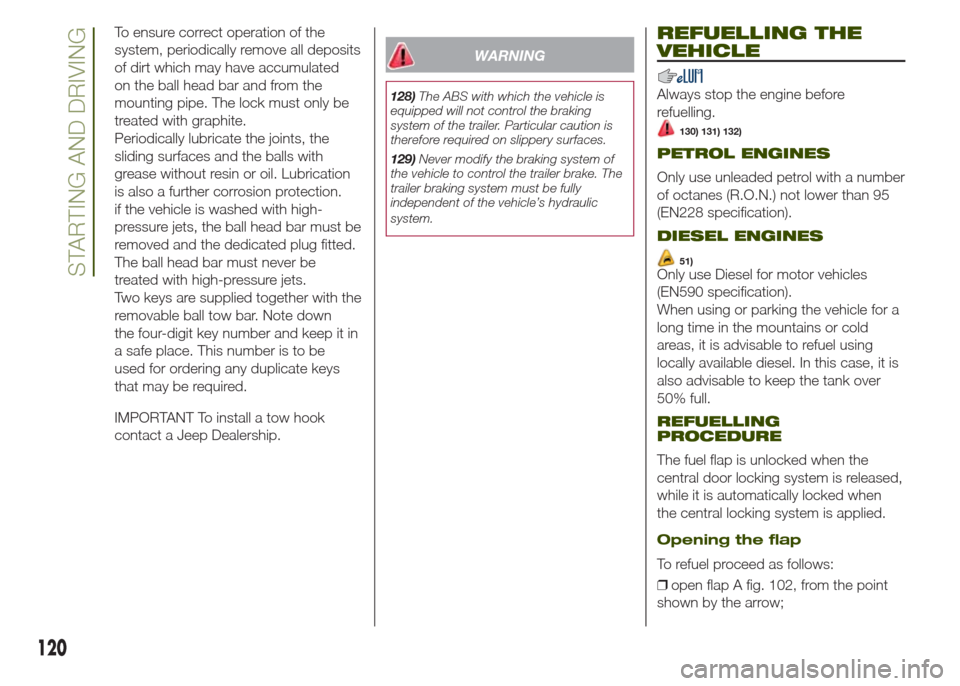 STARTING AND DRIVING

To ensure correct operation of the system, periodically remove all deposits of dirt which may have accumulated on the ball head bar and from the mounting pipe. The lock must only be treated with graphite.
Periodically lubricate the joints, the sliding surfaces and the balls with grease without resin or oil. Lubrication is also a further corrosion protection.
if the vehicle is washed with high-pressure jets, the ball head bar must be removed and the dedicated plug fitted.
The ball head bar must never be treated with high-pressure jets.
Two keys are supplied together with the removable ball tow bar. Note down the four-digit key number and keep it in a safe place. This number is to be used for ordering any duplicate keys that may be required.

IMPORTANT To install a tow hook contact a Jeep Dealership.

WARNING

128) The ABS with which the vehicle is equipped will not control the braking system of the trailer. Particular caution is therefore required on slippery surfaces.

129) Never modify the braking system of the vehicle to control the trailer brake. The trailer braking system must be fully independent of the vehicle's hydraulic system.

REFUELLING THE VEHICLE

Always stop the engine before refuelling.

130) 131) 132)

PETROL ENGINES

Only use unleaded petrol with a number of octanes (R.O.N.) not lower than 95 (EN228 specification).

DIESEL ENGINES

51)

Only use Diesel for motor vehicles (EN590 specification).
When using or parking the vehicle for a long time in the mountains or cold areas, it is advisable to refuel using locally available diesel. In this case, it is also advisable to keep the tank over 50% full.

REFUELLING PROCEDURE

The fuel flap is unlocked when the central door locking system is released, while it is automatically locked when the central locking system is applied.

Opening the flap

To refuel proceed as follows:

❒ open flap A fig. 102, from the point shown by the arrow;

120

carmanualsonline.info